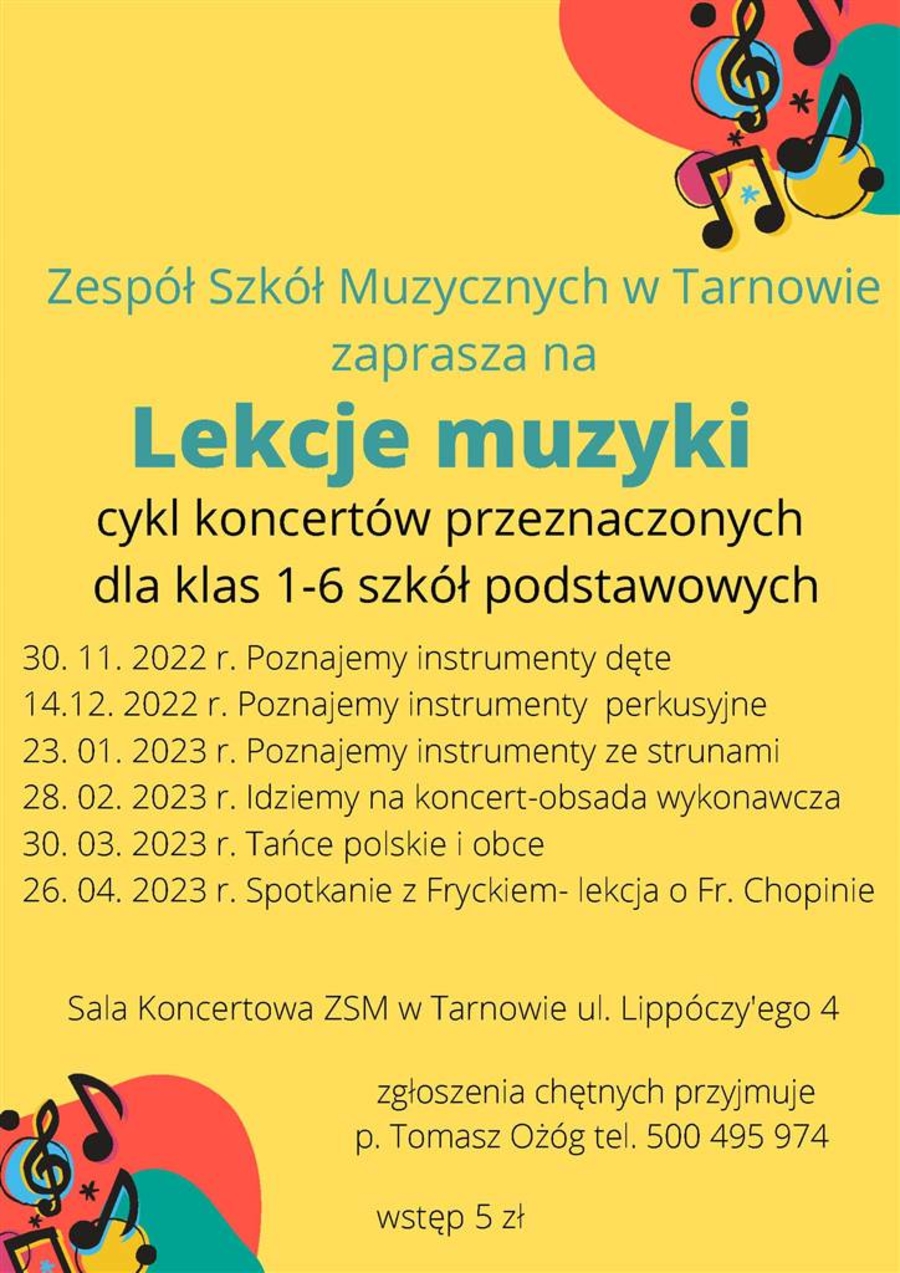 Zespół Szkół Muzycznych w Tarnowie
zaprasza na

Lekcje muzyki

cykl koncertów przeznaczonych
dla klas 1-6 szkół podstawowych

30. 11. 2022 r. Poznajemy instrumenty dęte
14.12. 2022 r. Poznajemy instrumenty perkusyjne
23. 01. 2023 r. Poznajemy instrumenty ze strunami
28. 02. 2023 r. Idziemy na koncert-obsada wykonawcza
30. 03. 2023 r. Tańce polskie i obce
26. 04. 2023 r. Spotkanie z Fryckiem- lekcja o Fr. Chopinie

Sala Koncertowa ZSM w Tarnowie ul. Lippóczy'ego 4

zgłoszenia chętnych przyjmuje
p. Tomasz Ożóg tel. 500 495 974

wstęp 5 zł